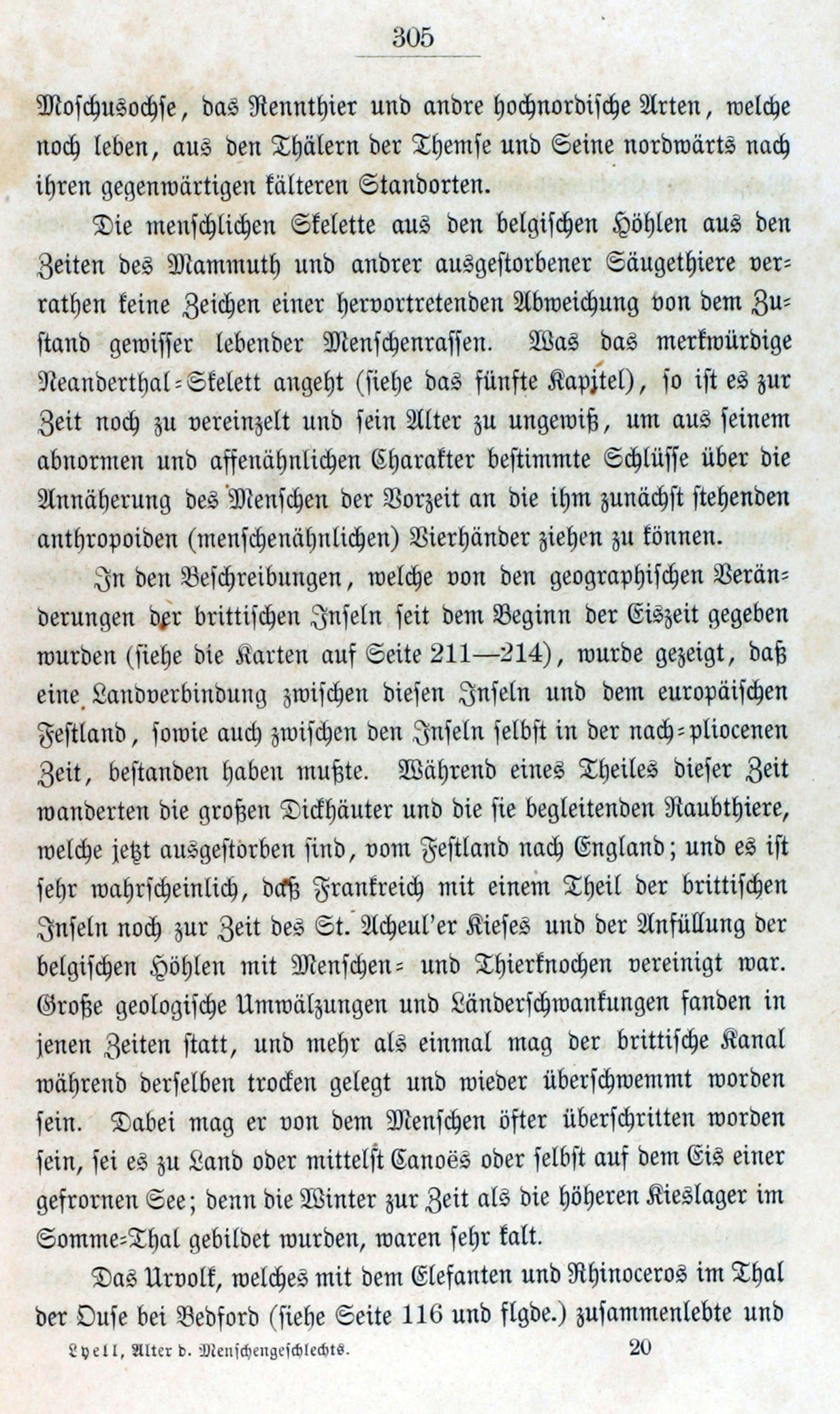 305

Moschusochse, das Rennthier und andre hochnordische Arten, welche noch leben, aus den Thälern der Themse und Seine nordwärts nach ihren gegenwärtigen kälteren Standorten.

Die menschlichen Skelette aus den belgischen Höhlen aus den Zeiten des Mammuth und andrer ausgestorbener Säugethiere verrathen keine Zeichen einer hervortretenden Abweichung von dem Zustand gewisser lebender Menschenrassen. Was das merkwürdige Neanderthal-Skelett angeht (siehe das fünfte Kapitel), so ist es zur Zeit noch zu vereinzelt und sein Alter zu ungewiß, um aus seinem abnormen und affenähnlichen Charakter bestimmte Schlüsse über die Annäherung des Menschen der Vorzeit an die ihm zunächst stehenden anthropoiden (menschenähnlichen) Vierhänder ziehen zu können.

In den Beschreibungen, welche von den geographischen Veränderungen der brittischen Inseln seit dem Beginn der Eiszeit gegeben wurden (siehe die Karten auf Seite 211—214), wurde gezeigt, daß eine Landverbindung zwischen diesen Inseln und dem europäischen Festland, sowie auch zwischen den Inseln selbst in der nach-pliocenen Zeit, bestanden haben mußte. Während eines Theiles dieser Zeit wanderten die großen Dickhäuter und die sie begleitenden Raubthiere, welche jetzt ausgestorben sind, vom Festland nach England; und es ist sehr wahrscheinlich, daß Frankreich mit einem Theil der brittischen Inseln noch zur Zeit des St. Acheul'er Kieses und der Anfüllung der belgischen Höhlen mit Menschen- und Thierknochen vereinigt war. Große geologische Umwälzungen und Länderschwankungen fanden in jenen Zeiten statt, und mehr als einmal mag der brittische Kanal während derselben trocken gelegt und wieder überschwemmt worden sein. Dabei mag er von dem Menschen öfter überschritten worden sein, sei es zu Land oder mittelst Canoës oder selbst auf dem Eis einer gefrornen See; denn die Winter zur Zeit als die höheren Kieslager im Somme-Thal gebildet wurden, waren sehr kalt.

Das Urvolk, welches mit dem Elefanten und Rhinoceros im Thal der Ouse bei Bedford (siehe Seite 116 und flgde.) zusammenlebte und

Lyell, Alter d. Menschengeschlechts. 20